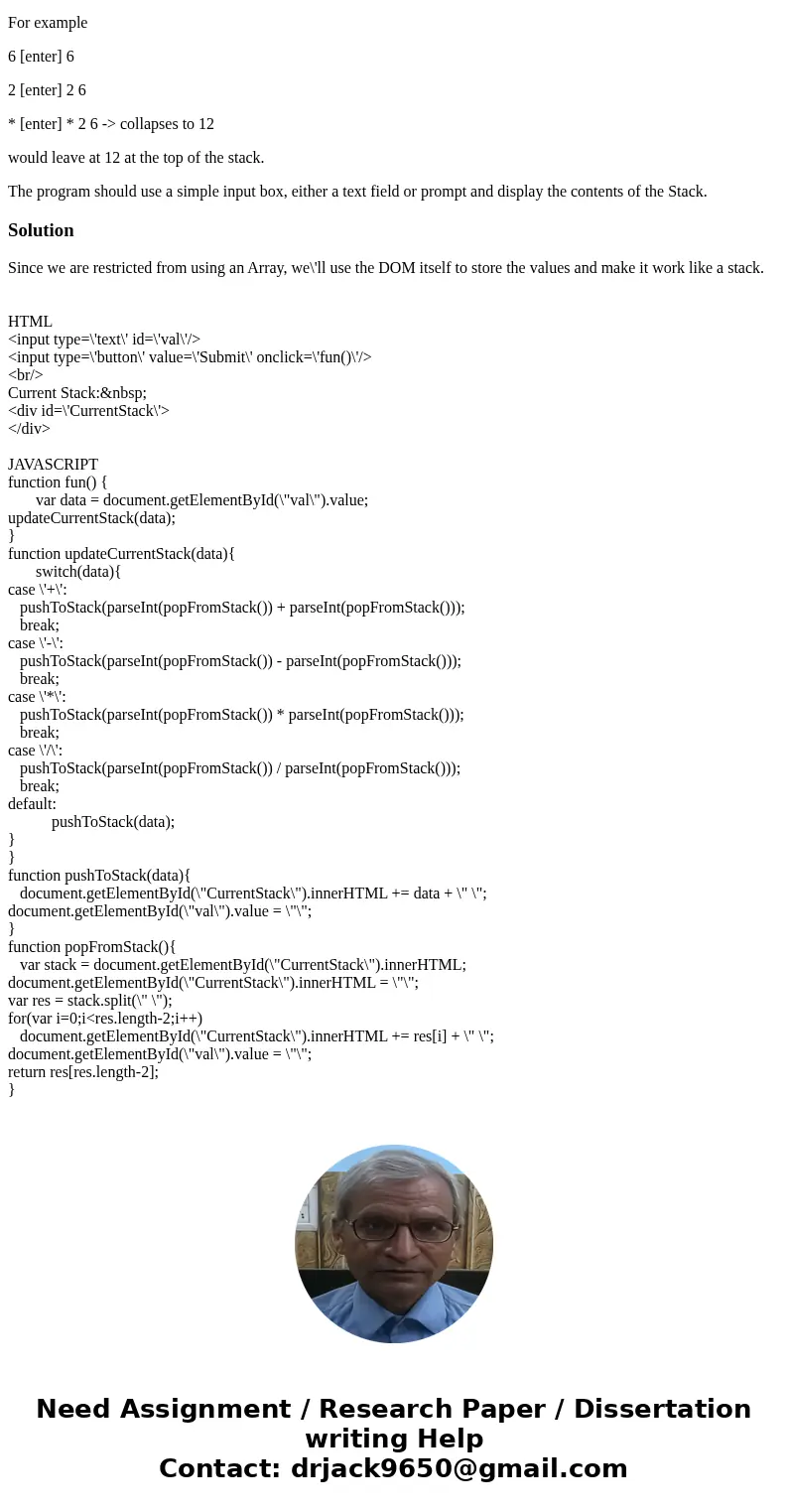 For example

6 [enter] 6

2 [enter] 2 6

* [enter] * 2 6 -> collapses to 12

would leave at 12 at the top of the stack.

The program should use a simple input box, either a text field or prompt and display the contents of the Stack.

Solution

Since we are restricted from using an Array, we\'ll use the DOM itself to store the values and make it work like a stack.

HTML
<input type=\'text\' id=\'val\'/>
<input type=\'button\' value=\'Submit\' onclick=\'fun()\'/>
<br/>
Current Stack:&nbsp;
<div id=\'CurrentStack\'>
</div>

JAVASCRIPT
function fun() {
var data = document.getElementById(\"val\").value;
updateCurrentStack(data);
}
function updateCurrentStack(data){
switch(data){
case \'+\':
pushToStack(parseInt(popFromStack()) + parseInt(popFromStack()));
break;
case \'-\':
pushToStack(parseInt(popFromStack()) - parseInt(popFromStack()));
break;
case \'*\':
pushToStack(parseInt(popFromStack()) * parseInt(popFromStack()));
break;
case \'/\':
pushToStack(parseInt(popFromStack()) / parseInt(popFromStack()));
break;
default:
pushToStack(data);
}
}
function pushToStack(data){
document.getElementById(\"CurrentStack\").innerHTML += data + \" \";
document.getElementById(\"val\").value = \"\";
}
function popFromStack(){
var stack = document.getElementById(\"CurrentStack\").innerHTML;
document.getElementById(\"CurrentStack\").innerHTML = \"\";
var res = stack.split(\" \");
for(var i=0;i<res.length-2;i++)
document.getElementById(\"CurrentStack\").innerHTML += res[i] + \" \";
document.getElementById(\"val\").value = \"\";
return res[res.length-2];
}

Need Assignment / Research Paper / Dissertation writing Help
Contact: drjack9650@gmail.com